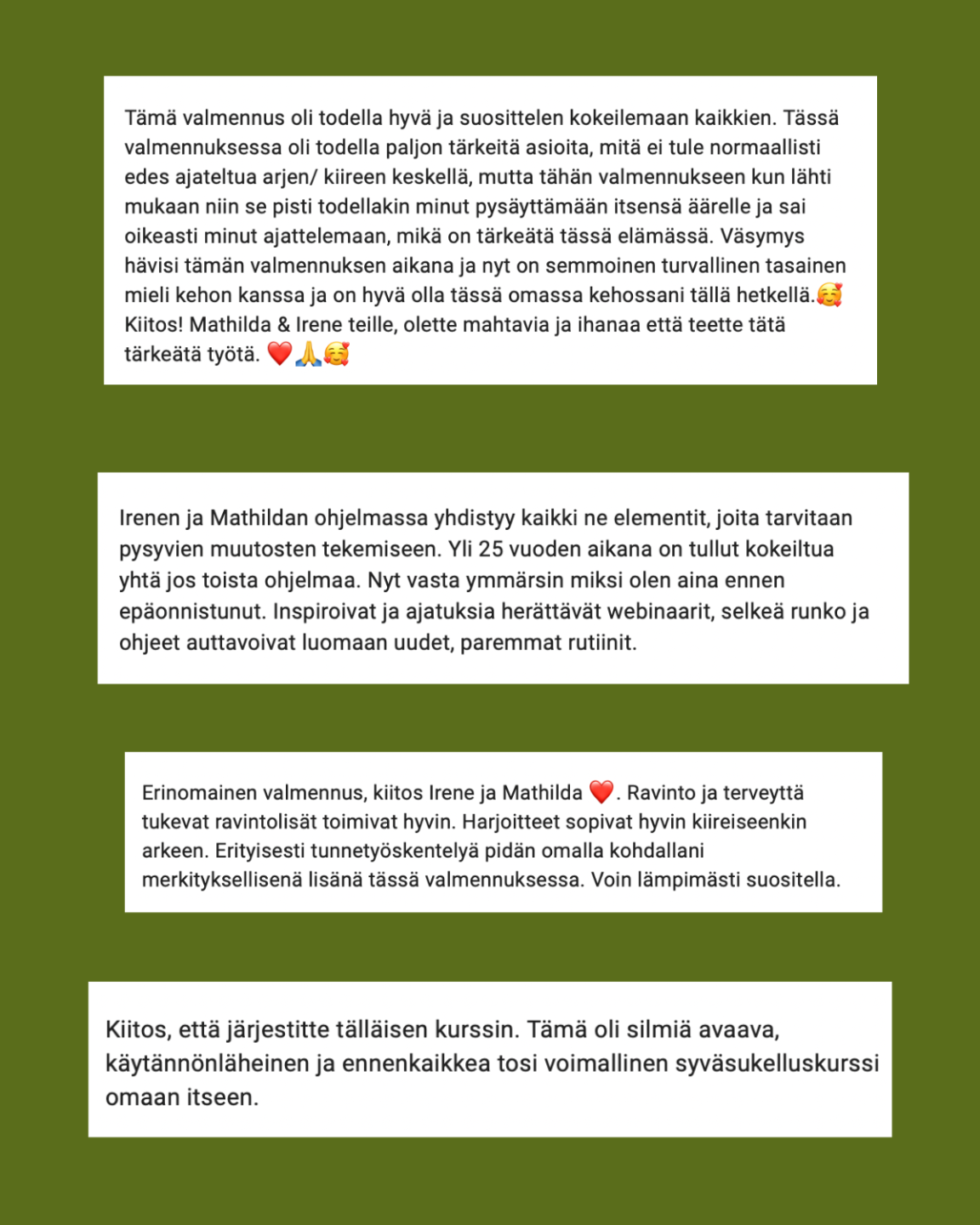 Tämä valmennus oli todella hyvä ja suosittelen kokeilemaan kaikkien. Tässä valmennuksessa oli todella paljon tärkeitä asioita, mitä ei tule normaallisti edes ajateltua arjen/ kiireen keskellä, mutta tähän valmennukseen kun lähti mukaan niin se pisti todellakin minut pysäyttämään itsensä äärelle ja sai oikeasti minut ajattelemaan, mikä on tärkeätä tässä elämässä. Väsymys hävisi tämän valmennuksen aikana ja nyt on semmoinen turvallinen tasainen mieli kehon kanssa ja on hyvä olla tässä omassa kehossani tällä hetkellä.🥰 Kiitos! Mathilda & Irene teille, olette mahtavia ja ihanaa että teette tätä tärkeätä työtä. ❤️🙏🥰

Irenen ja Mathildan ohjelmassa yhdistyy kaikki ne elementit, joita tarvitaan pysyvien muutosten tekemiseen. Yli 25 vuoden aikana on tullut kokeiltua yhtä jos toista ohjelmaa. Nyt vasta ymmärsin miksi olen aina ennen epäonnistunut. Inspiroivat ja ajatuksia herättävät webinaarit, selkeä runko ja ohjeet auttavoivat luomaan uudet, paremmat rutiinit.

Erinomainen valmennus, kiitos Irene ja Mathilda ❤️. Ravinto ja terveyttä tukevat ravintolisät toimivat hyvin. Harjoitteet sopivat hyvin kiireiseenkin arkeen. Erityisesti tunnetyöskentelyä pidän omalla kohdallani merkityksellisenä lisänä tässä valmennuksessa. Voin lämpimästi suositella.

Kiitos, että järjestitte tälläisen kurssin. Tämä oli silmiä avaava, käytännönläheinen ja ennenkaikkea tosi voimallinen syväsukelluskurssi omaan itseen.